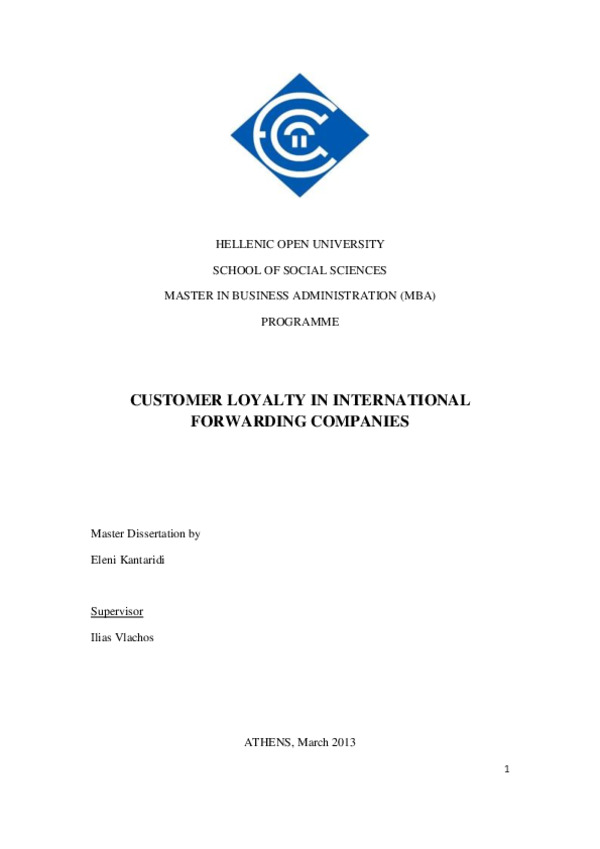 HELLENIC OPEN UNIVERSITY

SCHOOL OF SOCIAL SCIENCES

MASTER IN BUSINESS ADMINISTRATION (MBA)

PROGRAMME

CUSTOMER LOYALTY IN INTERNATIONAL FORWARDING COMPANIES

Master Dissertation by

Eleni Kantaridi

Supervisor

Ilias Vlachos

ATHENS, March 2013

1